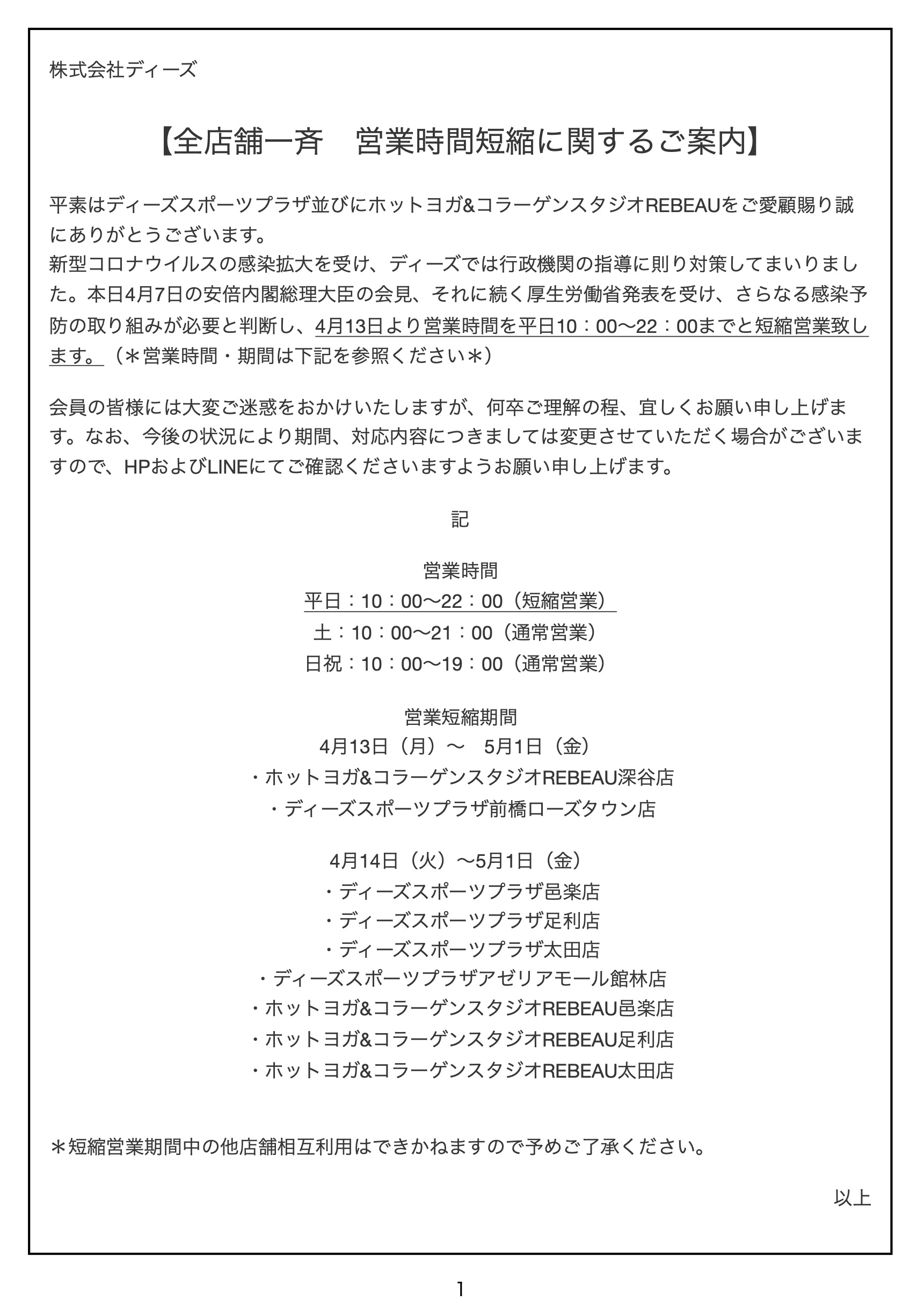 株式会社ディーズ

【全店舗一斉　営業時間短縮に関するご案内】

平素はディーズスポーツプラザ並びにホットヨガ&コラーゲンスタジオREBEAUをご愛顧賜り誠にありがとうございます。
新型コロナウイルスの感染拡大を受け、ディーズでは行政機関の指導に則り対策してまいりました。本日4月7日の安倍内閣総理大臣の会見、それに続く厚生労働省発表を受け、さらなる感染予防の取り組みが必要と判断し、4月13日より営業時間を平日10：00〜22：00までと短縮営業致します。（＊営業時間・期間は下記を参照ください＊）

会員の皆様には大変ご迷惑をおかけいたしますが、何卒ご理解の程、宜しくお願い申し上げます。なお、今後の状況により期間、対応内容につきましては変更させていただく場合がございますので、HPおよびLINEにてご確認くださいますようお願い申し上げます。

記

営業時間
平日：10：00〜22：00（短縮営業）
土：10：00〜21：00（通常営業）
日祝：10：00〜19：00（通常営業）

営業短縮期間
4月13日（月）〜　5月1日（金）
・ホットヨガ&コラーゲンスタジオREBEAU深谷店
・ディーズスポーツプラザ前橋ローズタウン店

4月14日（火）〜5月1日（金）
・ディーズスポーツプラザ邑楽店
・ディーズスポーツプラザ足利店
・ディーズスポーツプラザ太田店
・ディーズスポーツプラザアゼリアモール館林店
・ホットヨガ&コラーゲンスタジオREBEAU邑楽店
・ホットヨガ&コラーゲンスタジオREBEAU足利店
・ホットヨガ&コラーゲンスタジオREBEAU太田店

＊短縮営業期間中の他店舗相互利用はできかねますので予めご了承ください。

以上

1